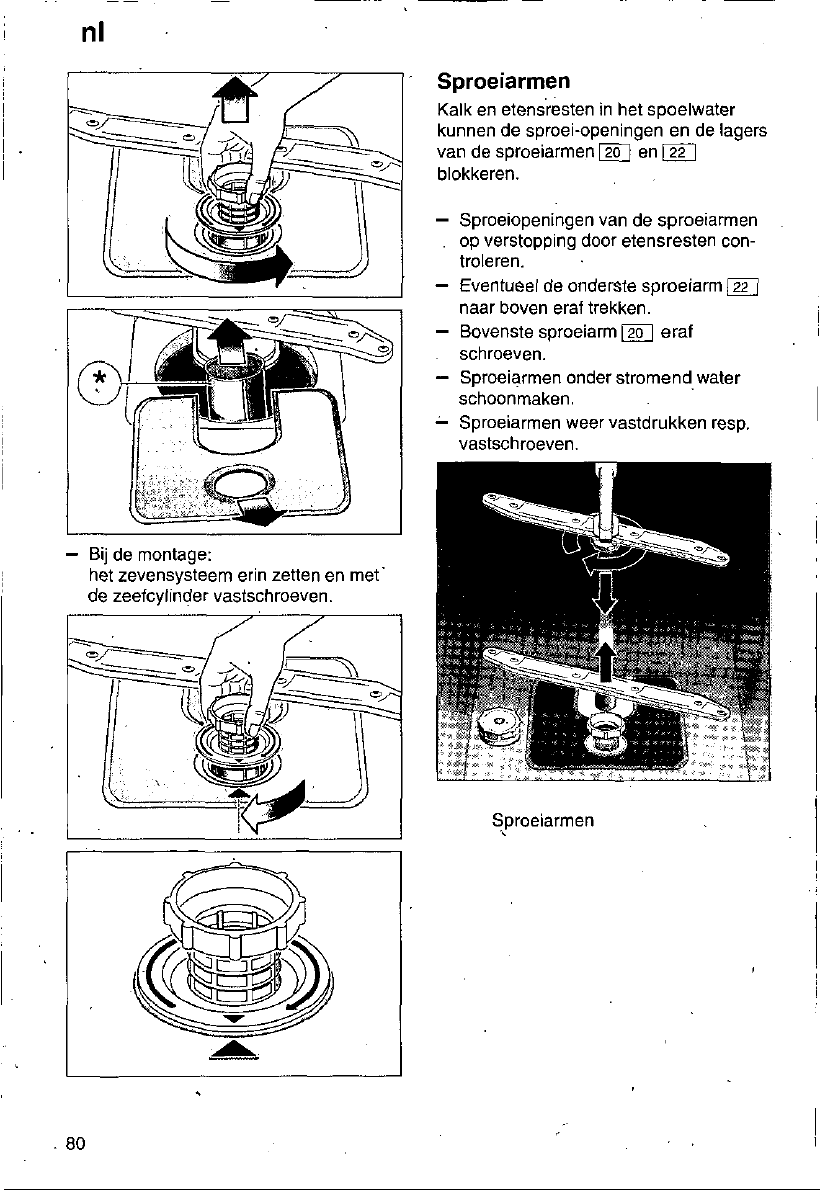 nl

*

- Bij de montage:
het zevensysteem erin zetten en met de zeefcylinder vastschroeven.

Sproeiarmen

Kalk en etensresten in het spoelwater kunnen de sproei-openingen en de lagers van de sproeiarmen 20 en 22 blokkeren.

- Sproeiopeningen van de sproeiarmen op verstopping door etensresten controleren.
- Eventueel de onderste sproeiarm 22 naar boven eraf trekken.
- Bovenste sproeiarm 20 eraf schroeven.
- Sproeiarmen onder stromend water schoonmaken.
- Sproeiarmen weer vastdrukken resp. vastschroeven.

Sproeiarmen

80